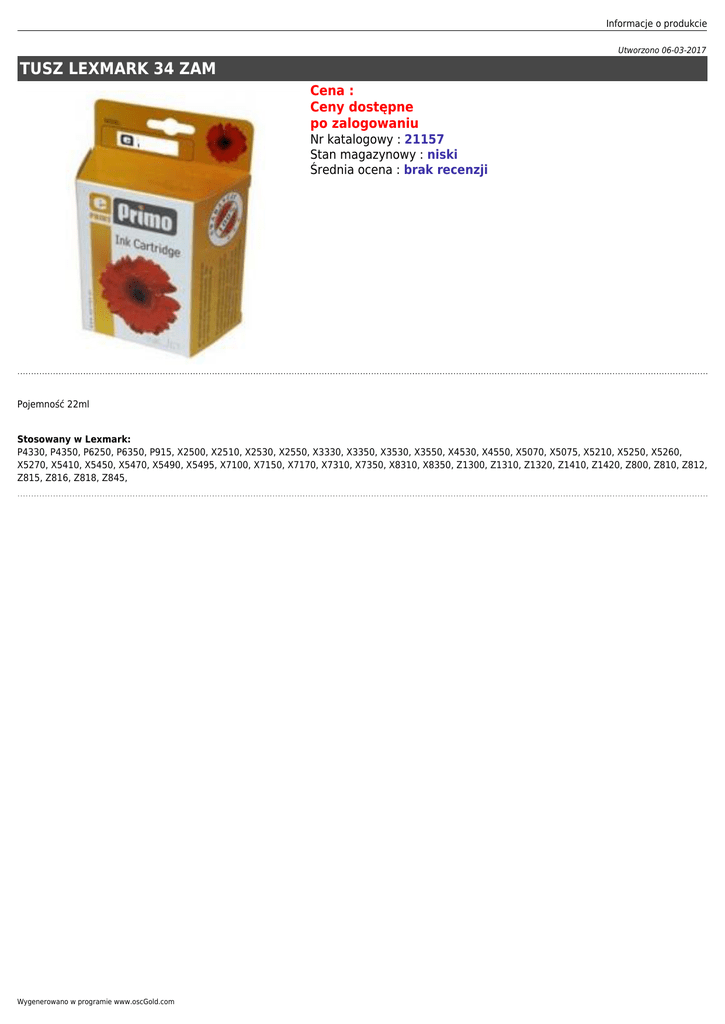 Informacje o produkcie

Utworzono 06-03-2017

TUSZ LEXMARK 34 ZAM

e PRINT Primo
Ink Cartridge

Cena :
Ceny dostępne po zalogowaniu
Nr katalogowy : 21157
Stan magazynowy : niski
Średnia ocena : brak recenzji

Pojemność 22ml

Stosowany w Lexmark:
P4330, P4350, P6250, P6350, P915, X2500, X2510, X2530, X2550, X3330, X3350, X3530, X3550, X4530, X4550, X5070, X5075, X5210, X5250, X5260, X5270, X5410, X5450, X5470, X5490, X5495, X7100, X7150, X7170, X7310, X7350, X8310, X8350, Z1300, Z1310, Z1320, Z1410, Z1420, Z800, Z810, Z812, Z815, Z816, Z818, Z845,

Wygenerowano w programie www.oscGold.com